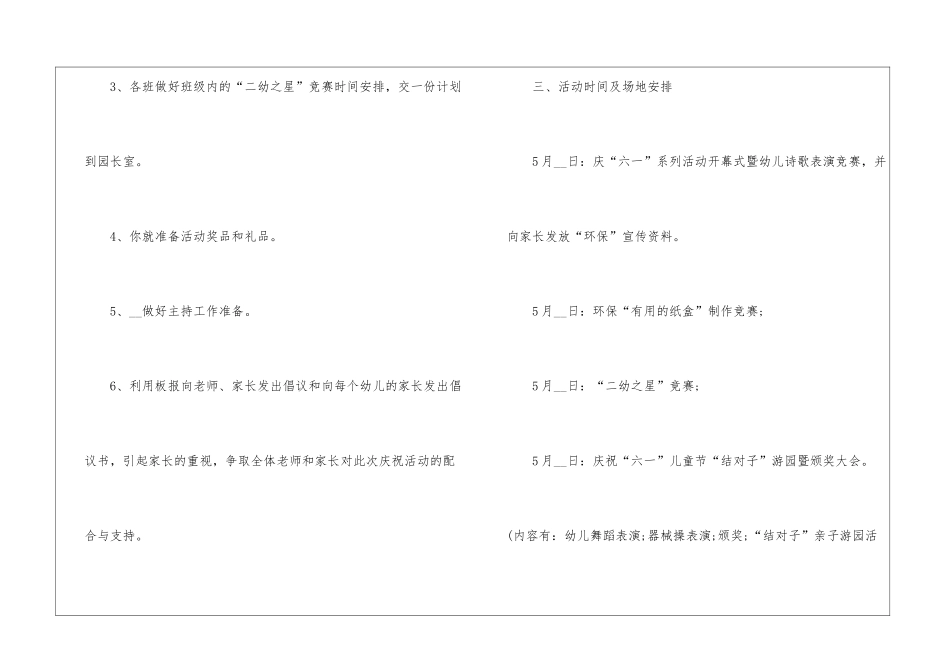 3、各班做好班级内的“二幼之星”竞赛时间安排，交一份计划到园长室。

4、你就准备活动奖品和礼品。

5、____做好主持工作准备。

6、利用板报向老师、家长发出倡议和向每个幼儿的家长发出倡议书，引起家长的重视，争取全体老师和家长对此次庆祝活动的配合与支持。

三、活动时间及场地安排

5月____日：庆“六一”系列活动开幕式暨幼儿诗歌表演竞赛，并向家长发放“环保”宣传资料。

5月____日：环保“有用的纸盒”制作竞赛；

5月____日：“二幼之星”竞赛；

5月____日：庆祝“六一”儿童节“结对子”游园暨颁奖大会。

(内容有：幼儿舞蹈表演;器械操表演;颁奖;“结对子”亲子游园活